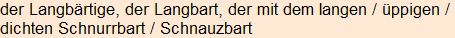 der Langbärtige, der Langbart, der mit dem langen / üppigen / dichten Schnurrbart / Schnauzbart